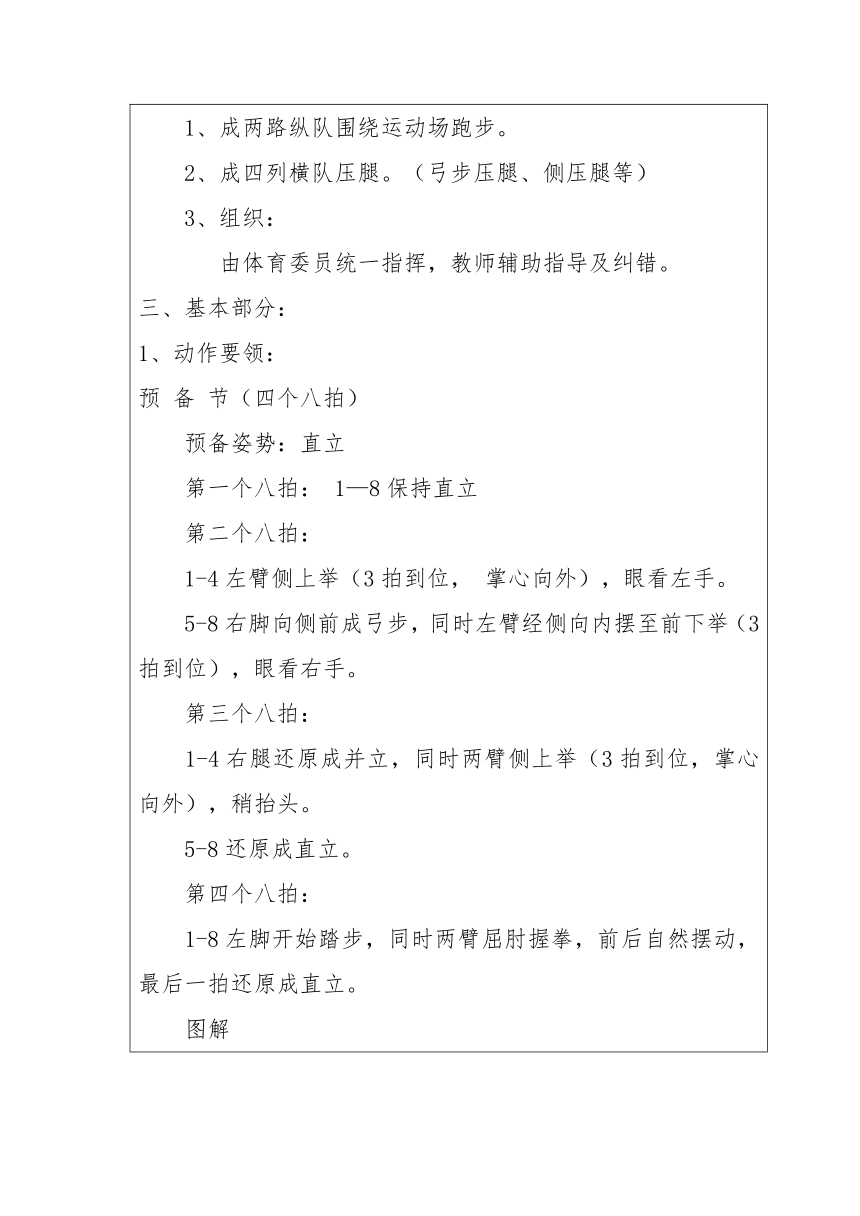 1、成两路纵队围绕运动场跑步。

2、成四列横队压腿。（弓步压腿、侧压腿等）

3、组织：

由体育委员统一指挥，教师辅助指导及纠错。

三、基本部分：

1、动作要领：

预 备 节（四个八拍）

预备姿势：直立

第一个八拍： 1—8 保持直立

第二个八拍：

1-4 左臂侧上举（3 拍到位， 掌心向外），眼看左手。

5-8 右脚向侧前成弓步，同时左臂经侧向内摆至前下举（3 拍到位），眼看右手。

第三个八拍：

1-4 右腿还原成并立，同时两臂侧上举（3 拍到位，掌心向外），稍抬头。

5-8 还原成直立。

第四个八拍：

1-8 左脚开始踏步，同时两臂屈肘握拳，前后自然摆动，最后一拍还原成直立。

图解